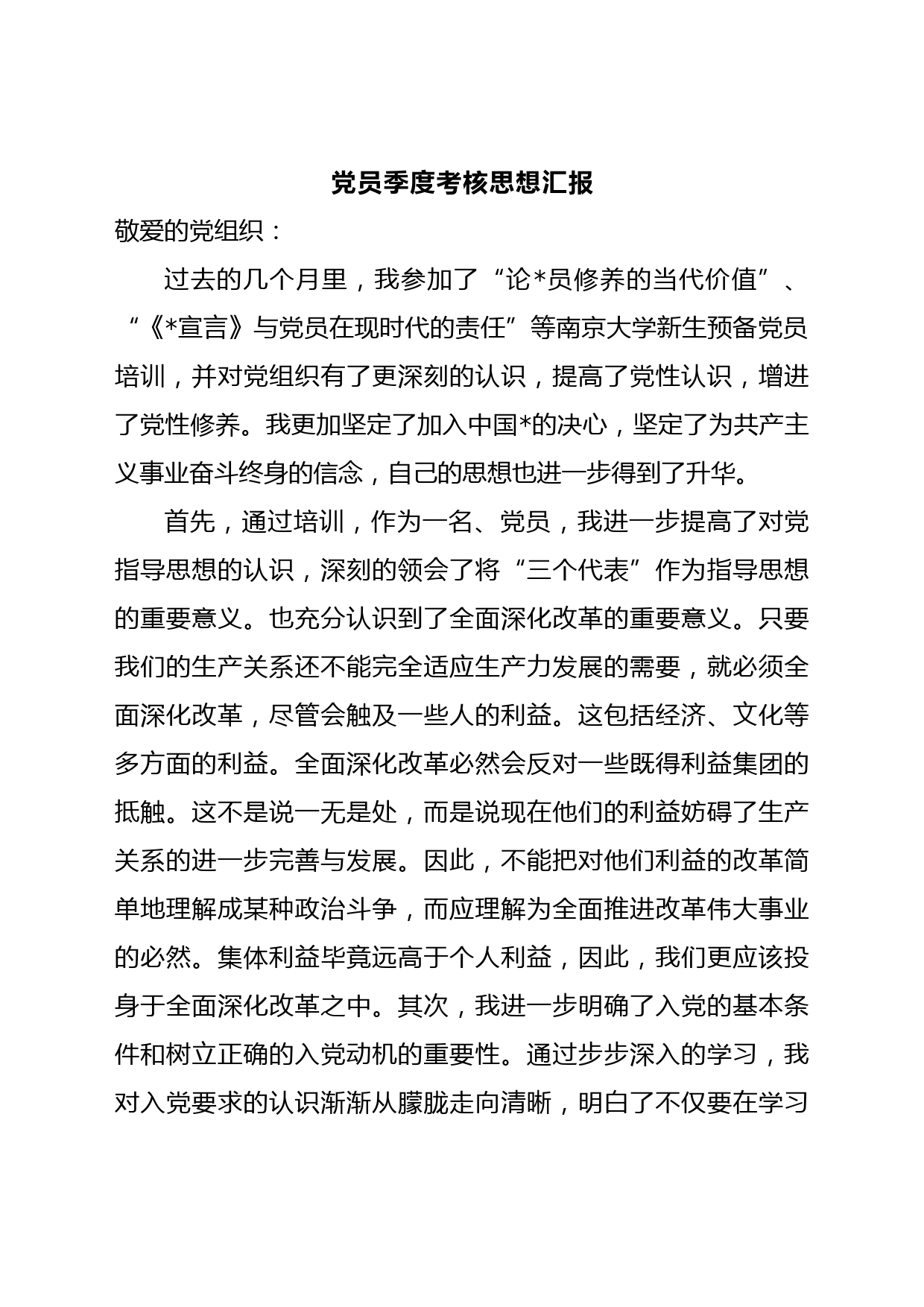 党员季度考核思想汇报

敬爱的党组织：

过去的几个月里，我参加了“论*员修养的当代价值”、“《*宣言》与党员在现时代的责任”等南京大学新生预备党员培训，并对党组织有了更深刻的认识，提高了党性认识，增进了党性修养。我更加坚定了加入中国*的决心，坚定了为共产主义事业奋斗终身的信念，自己的思想也进一步得到了升华。

首先，通过培训，作为一名、党员，我进一步提高了对党指导思想的认识，深刻的领会了将“三个代表”作为指导思想的重要意义。也充分认识到了全面深化改革的重要意义。只要我们的生产关系还不能完全适应生产力发展的需要，就必须全面深化改革，尽管会触及一些人的利益。这包括经济、文化等多方面的利益。全面深化改革必然会反对一些既得利益集团的抵触。这不是说一无是处，而是说现在他们的利益妨碍了生产关系的进一步完善与发展。因此，不能把对他们利益的改革简单地理解成某种政治斗争，而应理解为全面推进改革伟大事业的必然。集体利益毕竟远高于个人利益，因此，我们更应该投身于全面深化改革之中。其次，我进一步明确了入党的基本条件和树立正确的入党动机的重要性。通过步步深入的学习，我对入党要求的认识渐渐从朦胧走向清晰，明白了不仅要在学习